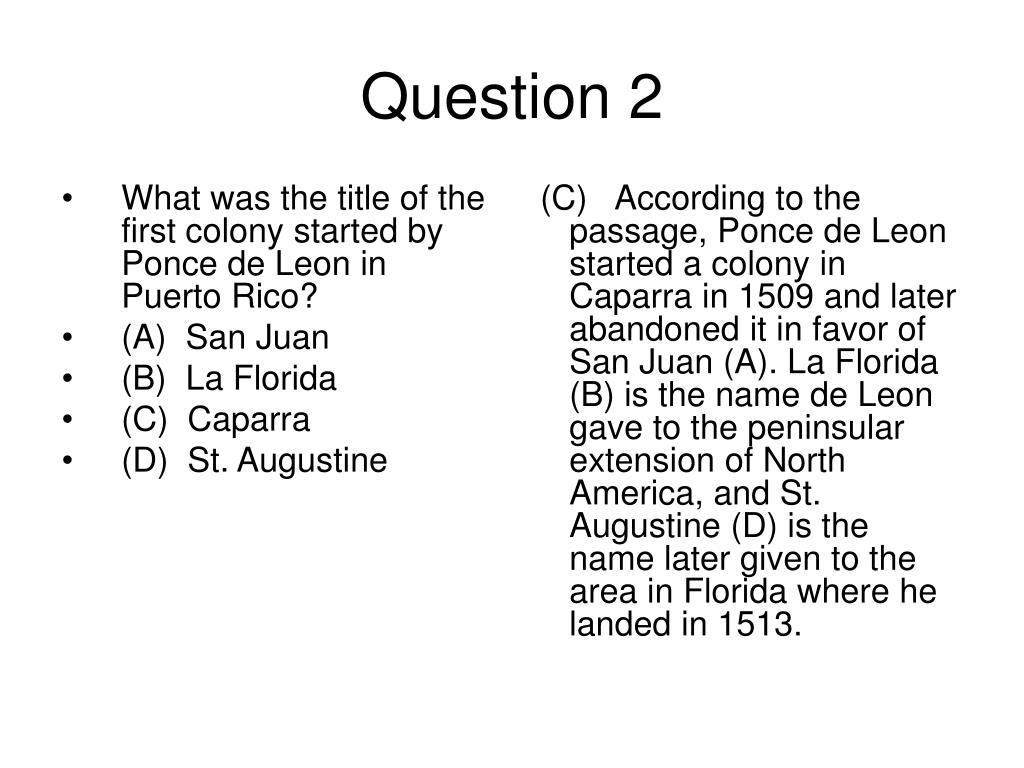 Question 2

• What was the title of the first colony started by Ponce de Leon in Puerto Rico?
• (A) San Juan
• (B) La Florida
• (C) Caparra
• (D) St. Augustine

(C) According to the passage, Ponce de Leon started a colony in Caparra in 1509 and later abandoned it in favor of San Juan (A). La Florida (B) is the name de Leon gave to the peninsular extension of North America, and St. Augustine (D) is the name later given to the area in Florida where he landed in 1513.